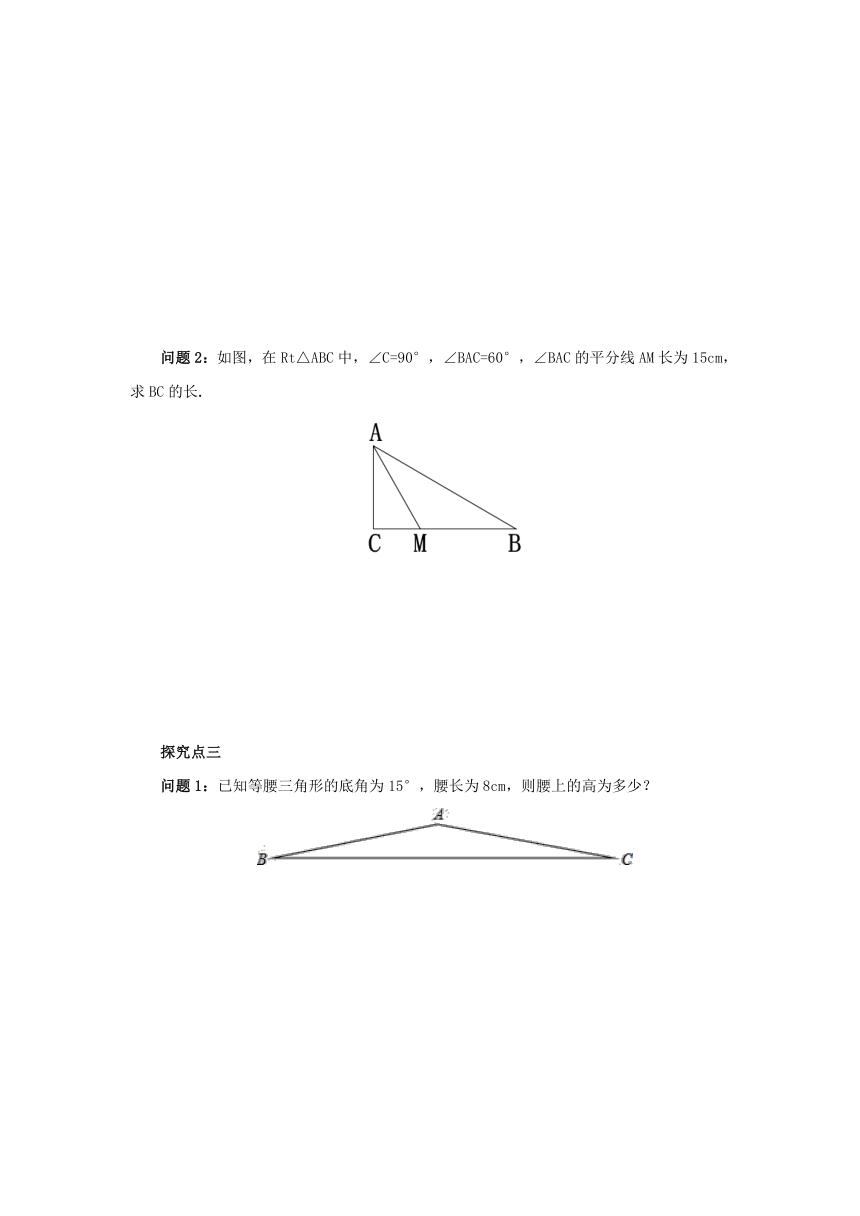 问题 2：如图，在 Rt△ABC 中，∠C=90°，∠BAC=60°，∠BAC 的平分线 AM 长为 15cm，求 BC 的长.

A
C M B

探究点三

问题 1：已知等腰三角形的底角为 15°，腰长为 8cm，则腰上的高为多少？

A
B C